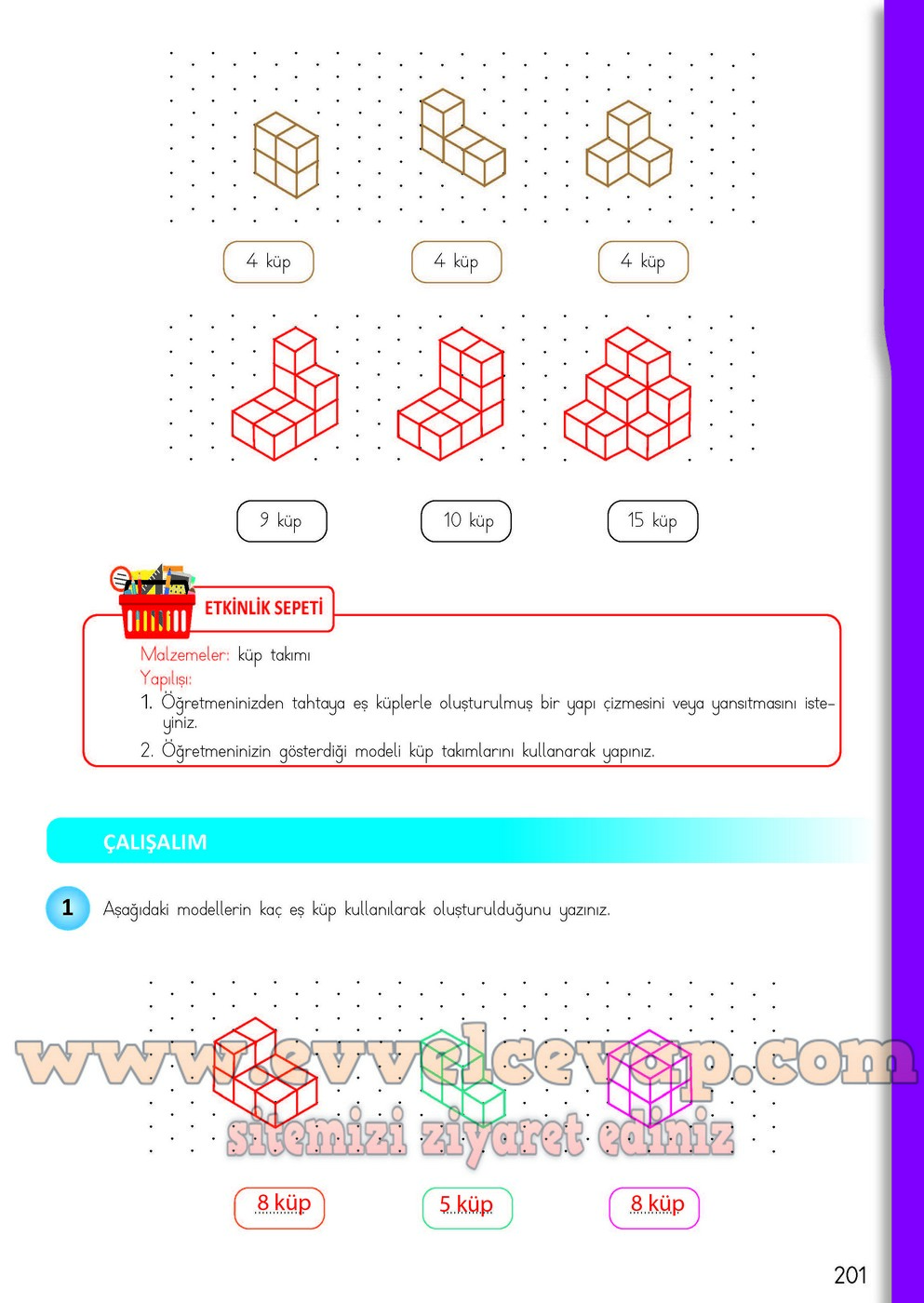 4 küp

4 küp

4 küp

9 küp

10 küp

15 küp

ETKİNLİK SEPETİ

Malzemeler: küp takımı

Yapılışı:

1. Öğretmeninizden tahtaya eş küplerle oluşturulmuş bir yapı çizmesini veya yansıtmasını isteyiniz.

2. Öğretmeninizin gösterdiği modeli küp takımlarını kullanarak yapınız.

ÇALIŞALIM

1 Aşağıdaki modellerin kaç eş küp kullanılarak oluşturulduğunu yazınız.

8 küp

5 küp

8 küp

201

www.evvelcevap.com

sitemizi ziyaret ediniz